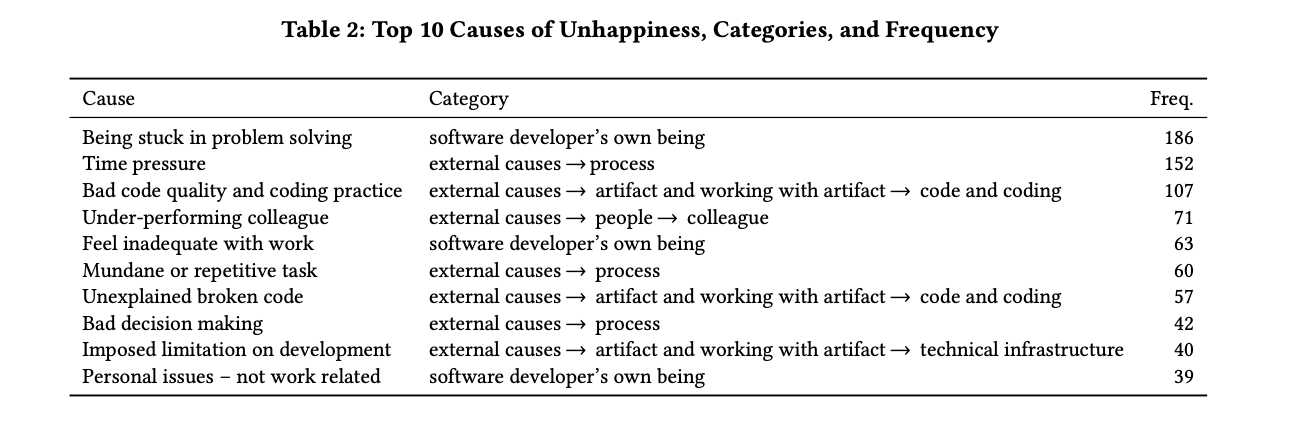 **Table 2: Top 10 Causes of Unhappiness, Categories, and Frequency**

| Cause | Category | Freq. |
|---|---|---|
| Being stuck in problem solving | software developer's own being | 186 |
| Time pressure | external causes → process | 152 |
| Bad code quality and coding practice | external causes → artifact and working with artifact → code and coding | 107 |
| Under-performing colleague | external causes → people → colleague | 71 |
| Feel inadequate with work | software developer's own being | 63 |
| Mundane or repetitive task | external causes → process | 60 |
| Unexplained broken code | external causes → artifact and working with artifact → code and coding | 57 |
| Bad decision making | external causes → process | 42 |
| Imposed limitation on development | external causes → artifact and working with artifact → technical infrastructure | 40 |
| Personal issues – not work related | software developer's own being | 39 |